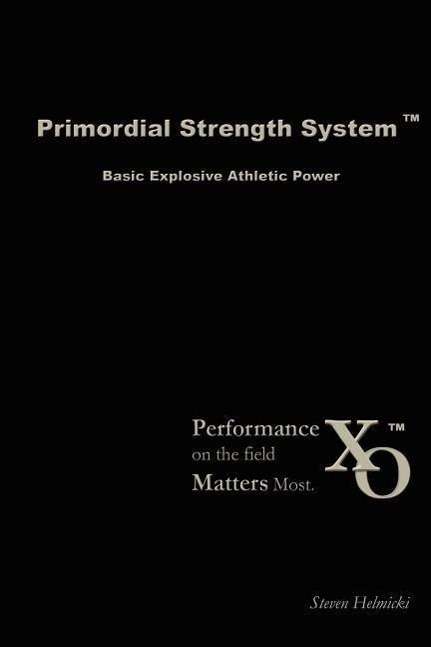 Primordial Strength System™

Basic Explosive Athletic Power

Performance on the field Matters Most.

XO™

Steven Helmicki